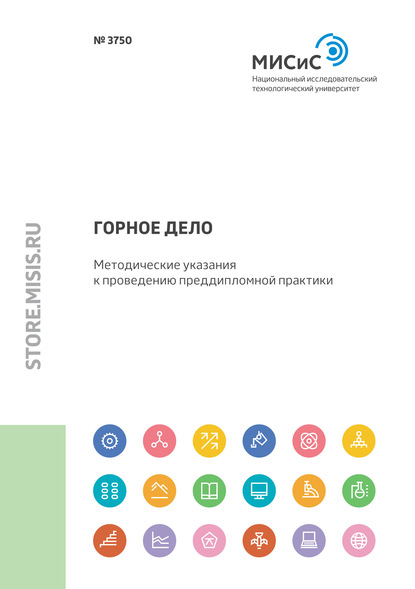 № 3750

МИСиС
Национальный исследовательский технологический университет

STORE.MISIS.RU

ГОРНОЕ ДЕЛО

Методические указания к проведению преддипломной практики